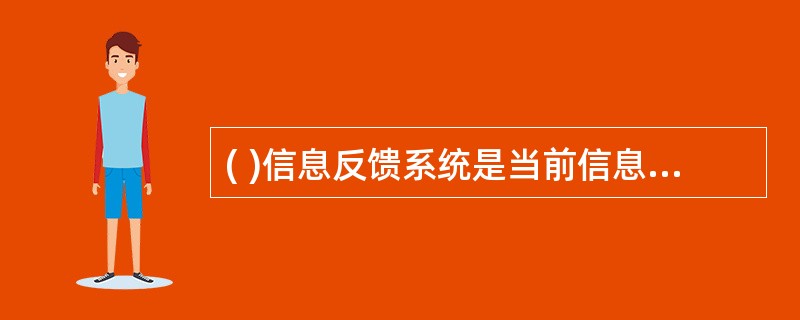 ( )信息反馈系统是当前信息...